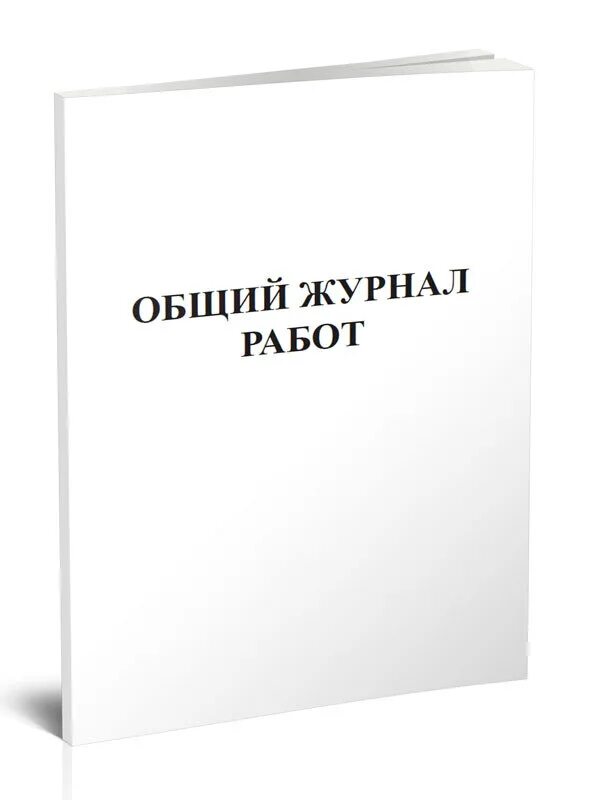 ОБЩИЙ ЖУРНАЛ
РАБОТ